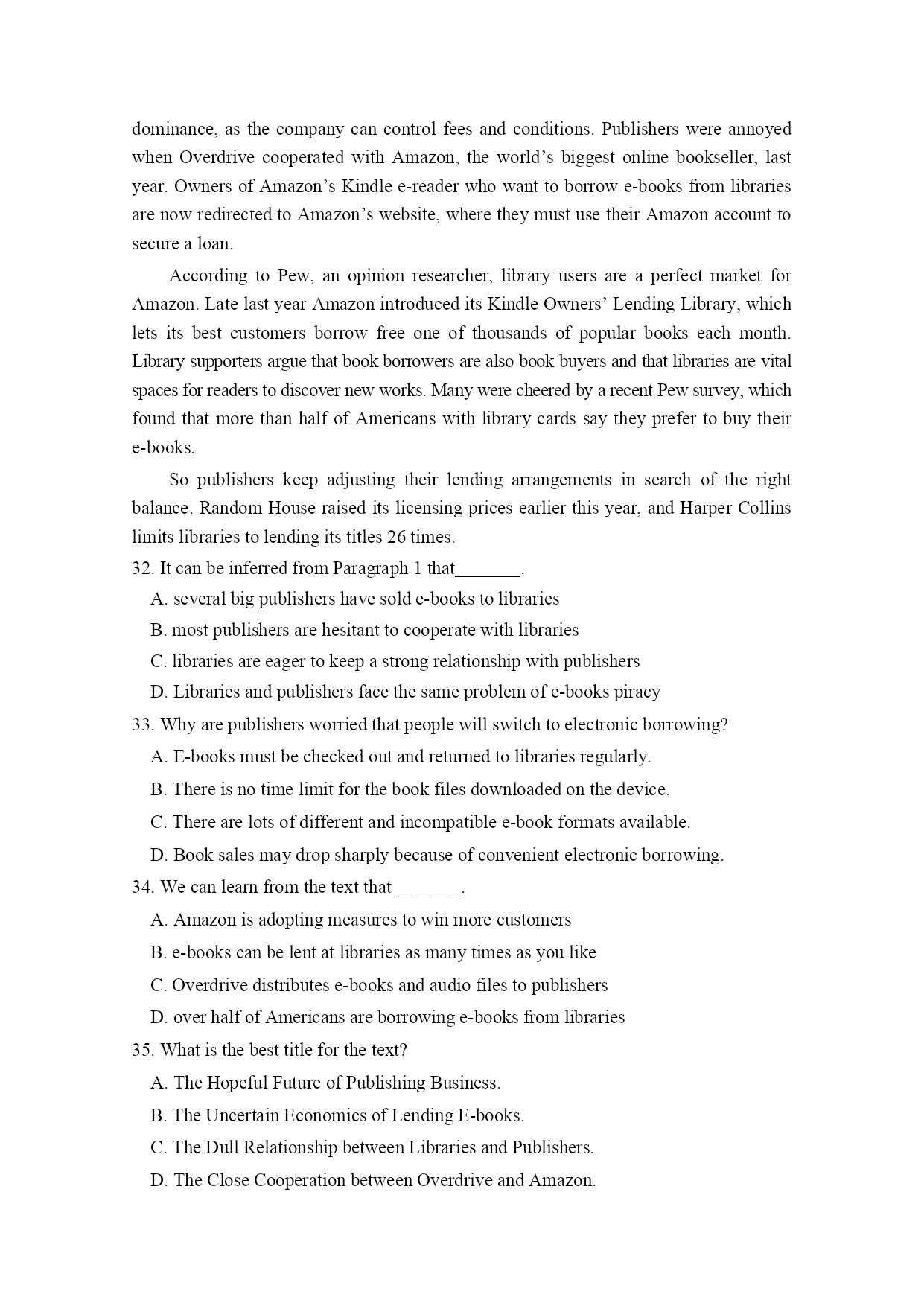 dominance, as the company can control fees and conditions. Publishers were annoyed when Overdrive cooperated with Amazon, the world's biggest online bookseller, last year. Owners of Amazon's Kindle e-reader who want to borrow e-books from libraries are now redirected to Amazon's website, where they must use their Amazon account to secure a loan.

According to Pew, an opinion researcher, library users are a perfect market for Amazon. Late last year Amazon introduced its Kindle Owners' Lending Library, which lets its best customers borrow free one of thousands of popular books each month. Library supporters argue that book borrowers are also book buyers and that libraries are vital spaces for readers to discover new works. Many were cheered by a recent Pew survey, which found that more than half of Americans with library cards say they prefer to buy their e-books.

So publishers keep adjusting their lending arrangements in search of the right balance. Random House raised its licensing prices earlier this year, and Harper Collins limits libraries to lending its titles 26 times.

32. It can be inferred from Paragraph 1 that_______.
A. several big publishers have sold e-books to libraries
B. most publishers are hesitant to cooperate with libraries
C. libraries are eager to keep a strong relationship with publishers
D. Libraries and publishers face the same problem of e-books piracy

33. Why are publishers worried that people will switch to electronic borrowing?
A. E-books must be checked out and returned to libraries regularly.
B. There is no time limit for the book files downloaded on the device.
C. There are lots of different and incompatible e-book formats available.
D. Book sales may drop sharply because of convenient electronic borrowing.

34. We can learn from the text that _______.
A. Amazon is adopting measures to win more customers
B. e-books can be lent at libraries as many times as you like
C. Overdrive distributes e-books and audio files to publishers
D. over half of Americans are borrowing e-books from libraries

35. What is the best title for the text?
A. The Hopeful Future of Publishing Business.
B. The Uncertain Economics of Lending E-books.
C. The Dull Relationship between Libraries and Publishers.
D. The Close Cooperation between Overdrive and Amazon.